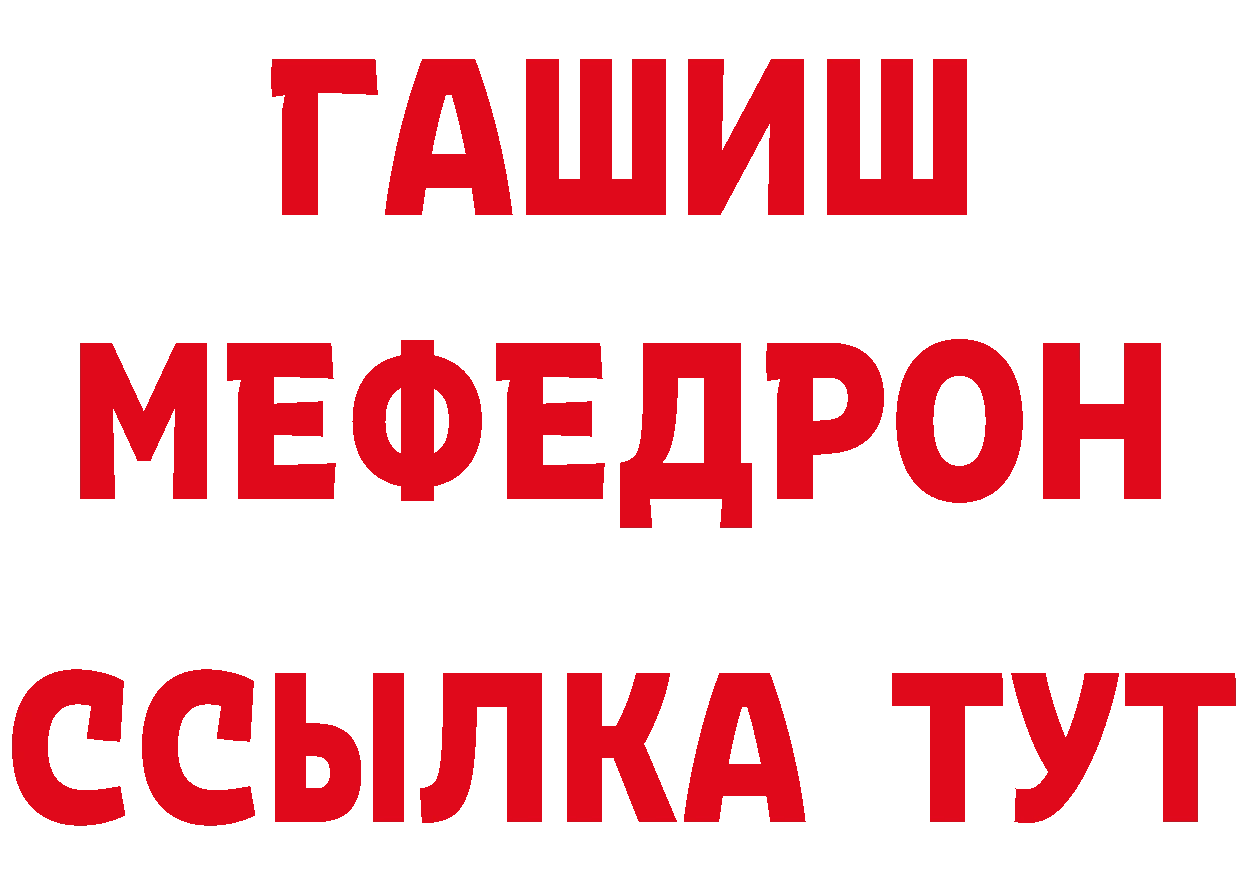 ГАШИШ
МЕФЕДРОН
ССЫЛКА ТУТ